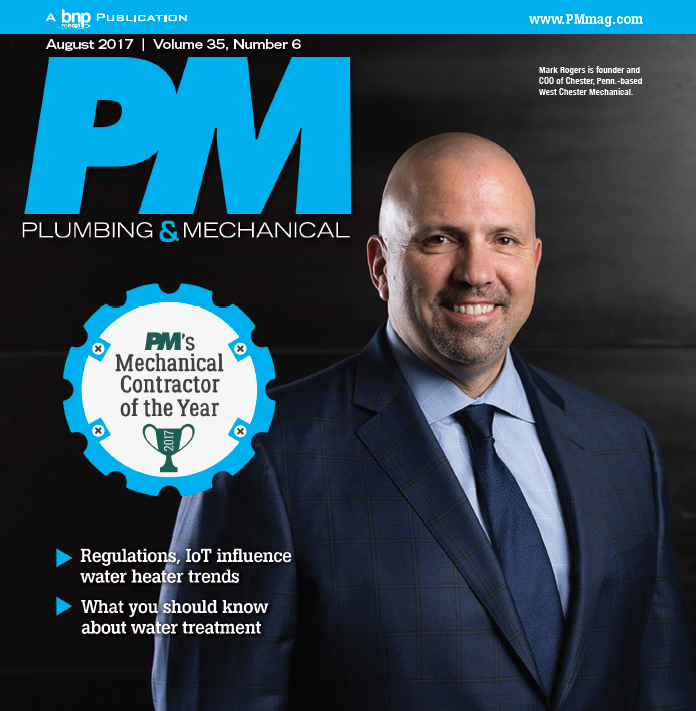 A bnp media PUBLICATION

www.PMmag.com

August 2017 | Volume 35, Number 6

PM

PLUMBING & MECHANICAL

Mark Rogers is founder and COO of Chester, Penn.-based West Chester Mechanical.

PM's Mechanical Contractor of the Year

2017

Regulations, IoT influence water heater trends

What you should know about water treatment